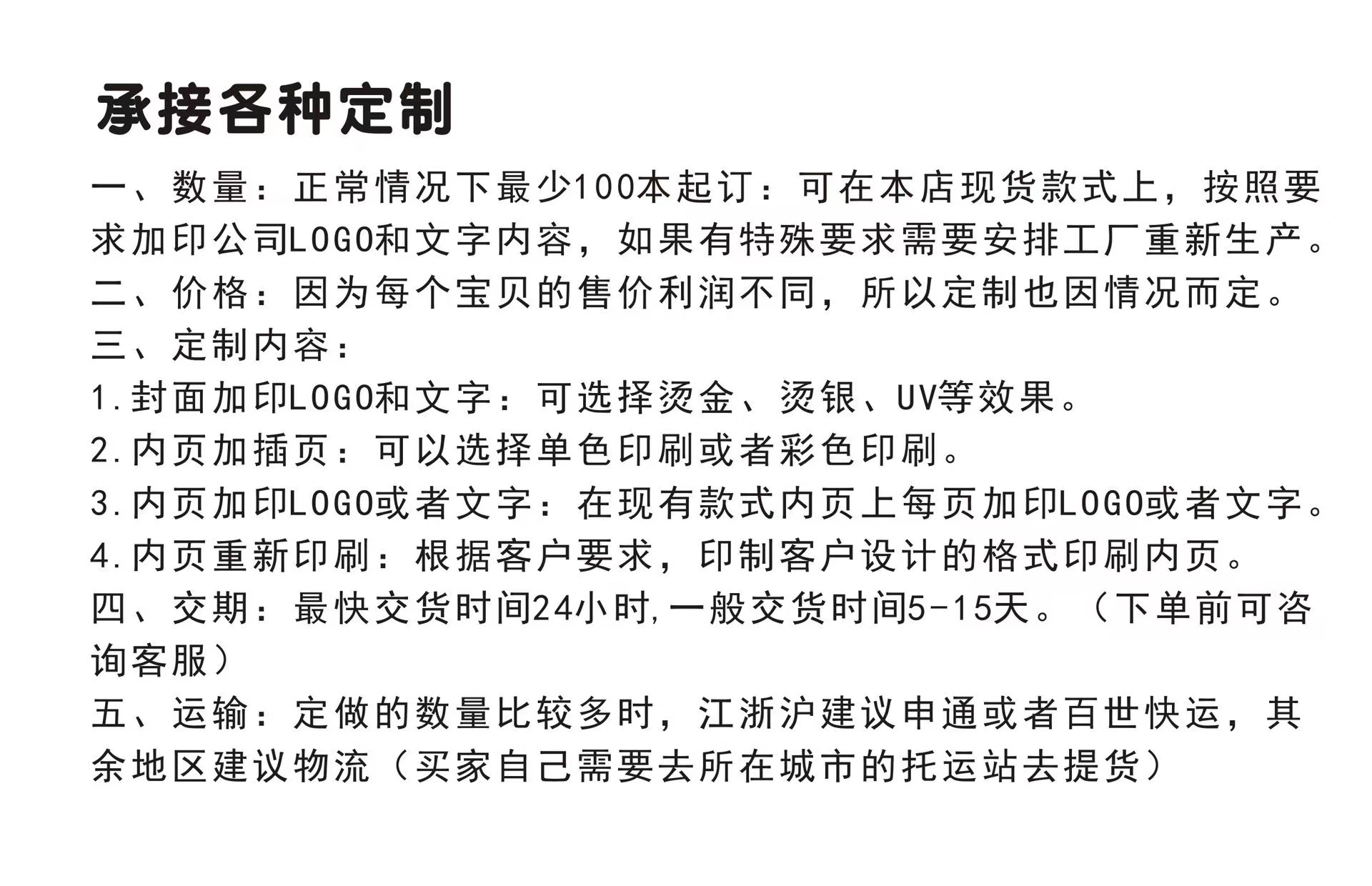 承接各种定制

一、数量：正常情况下最少100本起订：可在本店现货款式上，按照要求加印公司LOGO和文字内容，如果有特殊要求需要安排工厂重新生产。
二、价格：因为每个宝贝的售价利润不同，所以定制也因情况而定。
三、定制内容：
1.封面加印LOGO和文字：可选择烫金、烫银、UV等效果。
2.内页加插页：可以选择单色印刷或者彩色印刷。
3.内页加印LOGO或者文字：在现有款式内页上每页加印LOGO或者文字。
4.内页重新印刷：根据客户要求，印制客户设计的格式印刷内页。
四、交期：最快交货时间24小时,一般交货时间5-15天。（下单前可咨询客服）
五、运输：定做的数量比较多时，江浙沪建议申通或者百世快运，其余地区建议物流（买家自己需要去所在城市的托运站去提货）